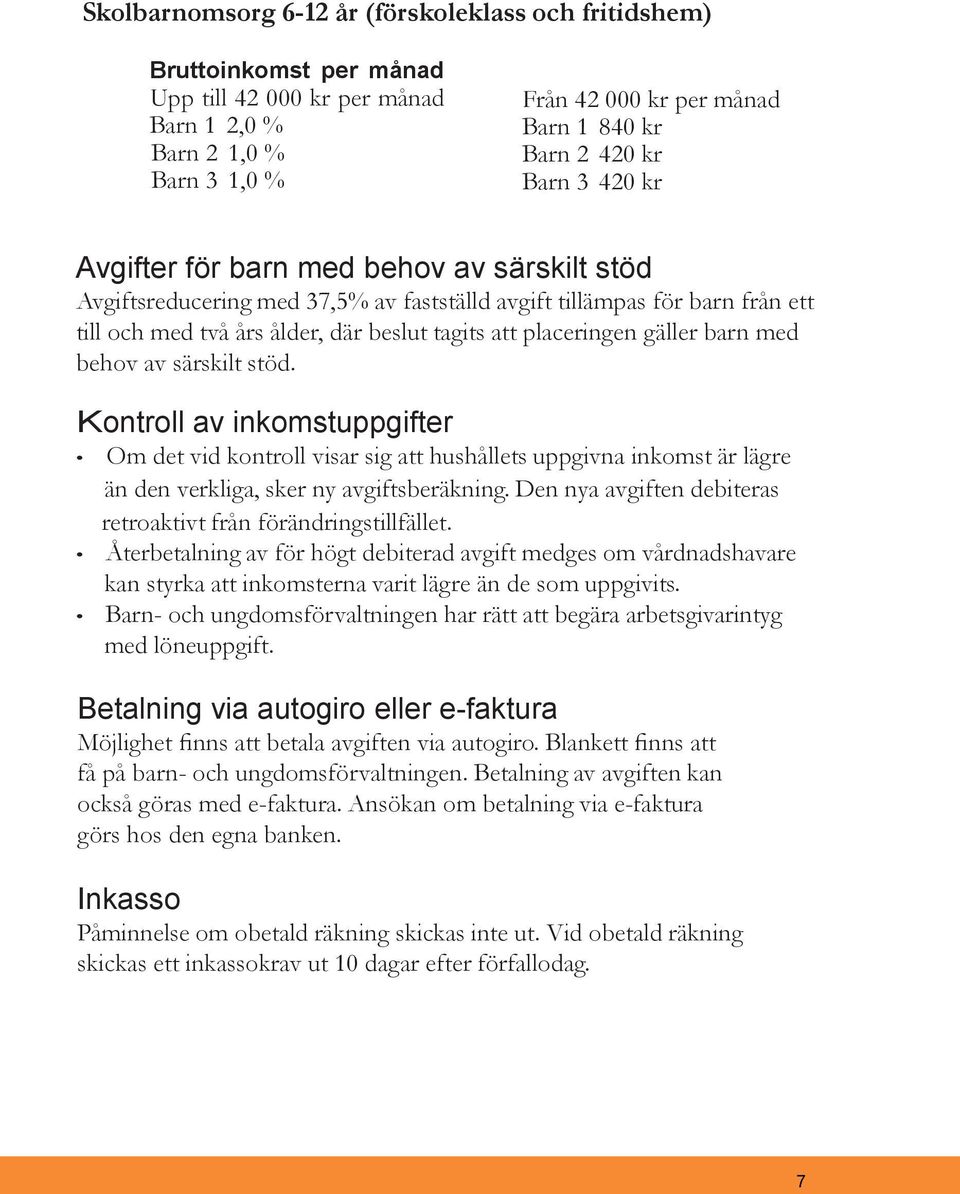 Skolbarnomsorg 6-12 år (förskoleklass och fritidshem)

Bruttoinkomst per månad

Upp till 42 000 kr per månad
Barn 1 2,0 %
Barn 2 1,0 %
Barn 3 1,0 %

Från 42 000 kr per månad
Barn 1 840 kr
Barn 2 420 kr
Barn 3 420 kr

Avgifter för barn med behov av särskilt stöd

Avgiftsreducering med 37,5% av fastställd avgift tillämpas för barn från ett till och med två års ålder, där beslut tagits att placeringen gäller barn med behov av särskilt stöd.

Kontroll av inkomstuppgifter

• Om det vid kontroll visar sig att hushållets uppgivna inkomst är lägre än den verkliga, sker ny avgiftsberäkning. Den nya avgiften debiteras retroaktivt från förändringstillfället.
• Återbetalning av för högt debiterad avgift medges om vårdnadshavare kan styrka att inkomsterna varit lägre än de som uppgivits.
• Barn- och ungdomsförvaltningen har rätt att begära arbetsgivarintyg med löneuppgift.

Betalning via autogiro eller e-faktura

Möjlighet finns att betala avgiften via autogiro. Blankett finns att få på barn- och ungdomsförvaltningen. Betalning av avgiften kan också göras med e-faktura. Ansökan om betalning via e-faktura görs hos den egna banken.

Inkasso

Påminnelse om obetald räkning skickas inte ut. Vid obetald räkning skickas ett inkassokrav ut 10 dagar efter förfallodag.

7